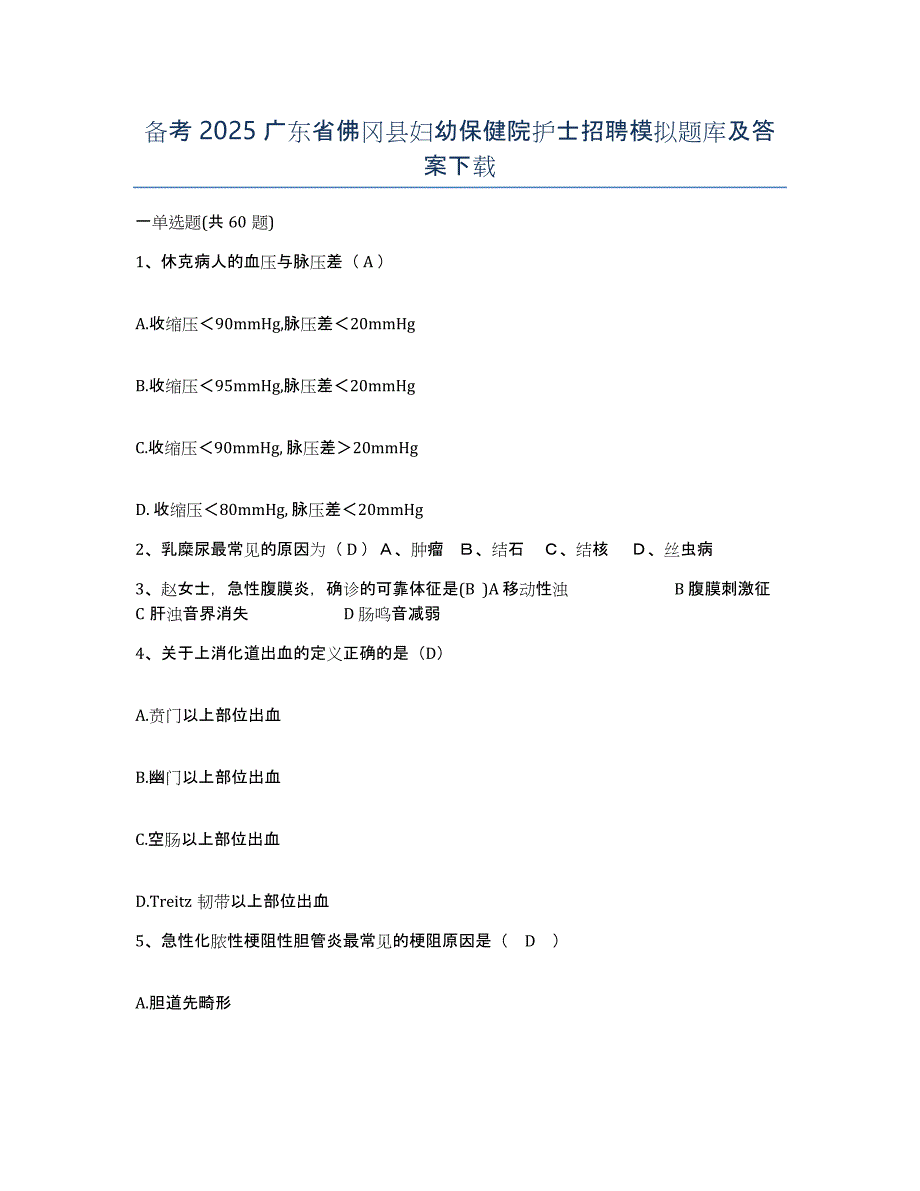 备考 2025 广东省佛冈县妇幼保健院护士招聘模拟题库及答案下载

一单选题(共 60 题)

1、休克病人的血压与脉压差（ A ）

A.收缩压＜90mmHg,脉压差＜20mmHg

B.收缩压＜95mmHg,脉压差＜20mmHg

C.收缩压＜90mmHg, 脉压差＞20mmHg

D. 收缩压＜80mmHg, 脉压差＜20mmHg

2、乳糜尿最常见的原因为（ D ） A、肿瘤 B、结石 C、结核 D、丝虫病

3、赵女士，急性腹膜炎，确诊的可靠体征是(B )A 移动性浊 B 腹膜刺激征 C 肝浊音界消失 D 肠鸣音减弱

4、关于上消化道出血的定义正确的是（D）

A.贲门以上部位出血

B.幽门以上部位出血

C.空肠以上部位出血

D.Treitz 韧带以上部位出血

5、急性化脓性梗阻性胆管炎最常见的梗阻原因是（ D ）

A.胆道先畸形